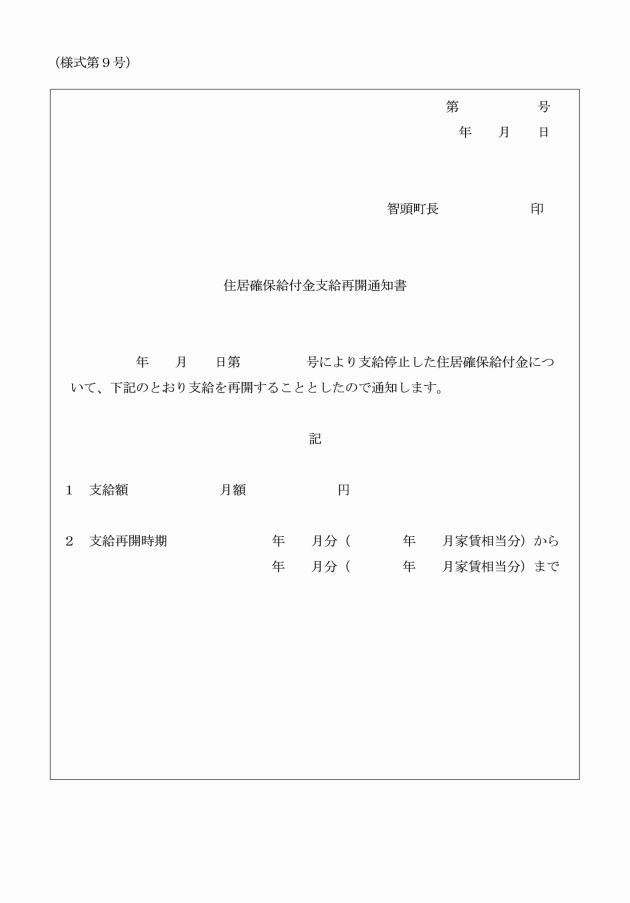 （様式第９号）

第　　　　号
年　　月　　日

智頭町長　　　　　　印

住居確保給付金支給再開通知書

年　　月　　日第　　　　号により支給停止した住居確保給付金について、下記のとおり支給を再開することとしたので通知します。

記

１　支給額　　　　　月額　　　　　円

２　支給再開時期　　　　年　　月分（　　　年　　月家賃相当分）から
年　　月分（　　　年　　月家賃相当分）まで